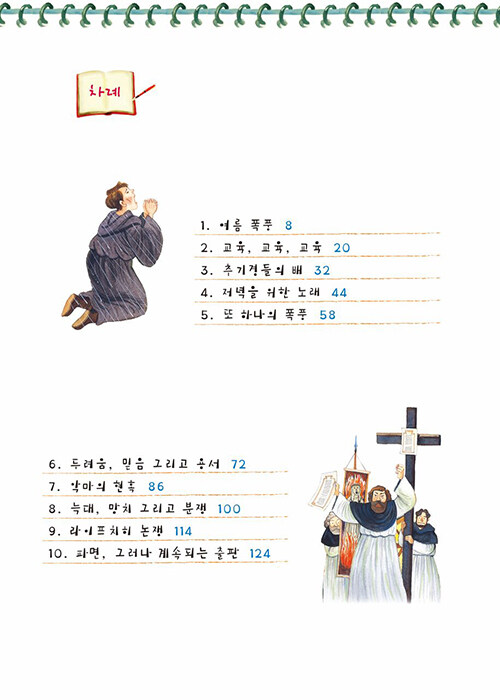 차례

1. 여름 폭풍 8
2. 교육, 교육, 교육 20
3. 추기경들의 배 32
4. 저녁을 위한 노래 44
5. 또 하나의 폭풍 58

6. 두려움, 믿음 그리고 용서 72
7. 악마의 현혹 86
8. 늑대, 망치 그리고 분쟁 100
9. 라이프치히 논쟁 114
10. 파면, 그러나 계속되는 출판 124